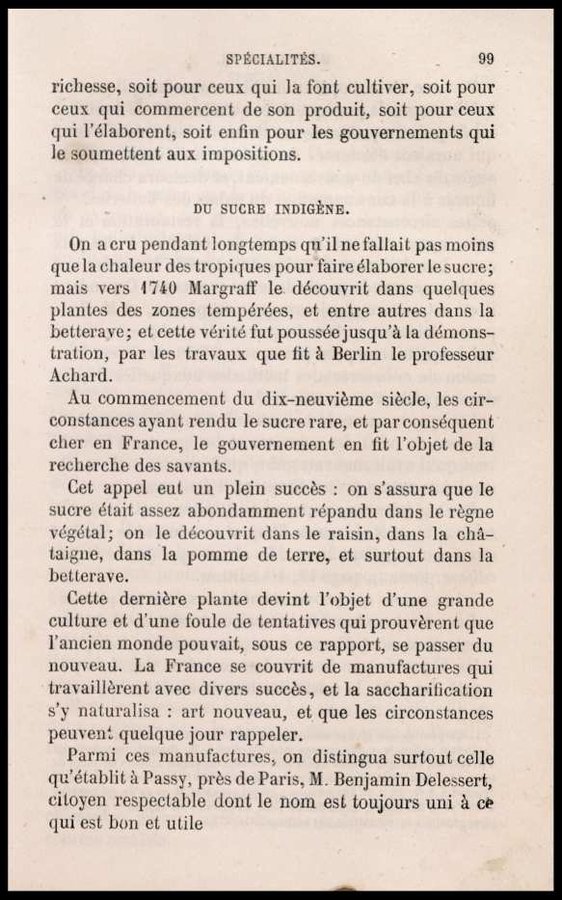 SPÉCIALITÉS. 99

richesse, soit pour ceux qui la font cultiver, soit pour ceux qui commercent de son produit, soit pour ceux qui l'élaborent, soit enfin pour les gouvernements qui le soumettent aux impositions.

DU SUCRE INDIGÈNE.

On a cru pendant longtemps qu'il ne fallait pas moins que la chaleur des tropiques pour faire élaborer le sucre; mais vers 1740 Margraff le découvrit dans quelques plantes des zones tempérées, et entre autres dans la betterave; et cette vérité fut poussée jusqu'à la démonstration, par les travaux que fit à Berlin le professeur Achard.

Au commencement du dix-neuvième siècle, les circonstances ayant rendu le sucre rare, et par conséquent cher en France, le gouvernement en fit l'objet de la recherche des savants.

Cet appel eut un plein succès : on s'assura que le sucre était assez abondamment répandu dans le règne végétal; on le découvrit dans le raisin, dans la châtaigne, dans la pomme de terre, et surtout dans la betterave.

Cette dernière plante devint l'objet d'une grande culture et d'une foule de tentatives qui prouvèrent que l'ancien monde pouvait, sous ce rapport, se passer du nouveau. La France se couvrit de manufactures qui travaillèrent avec divers succès, et la saccharification s'y naturalisa : art nouveau, et que les circonstances peuvent quelque jour rappeler.

Parmi ces manufactures, on distingua surtout celle qu'établit à Passy, près de Paris, M. Benjamin Delessert, citoyen respectable dont le nom est toujours uni à ce qui est bon et utile